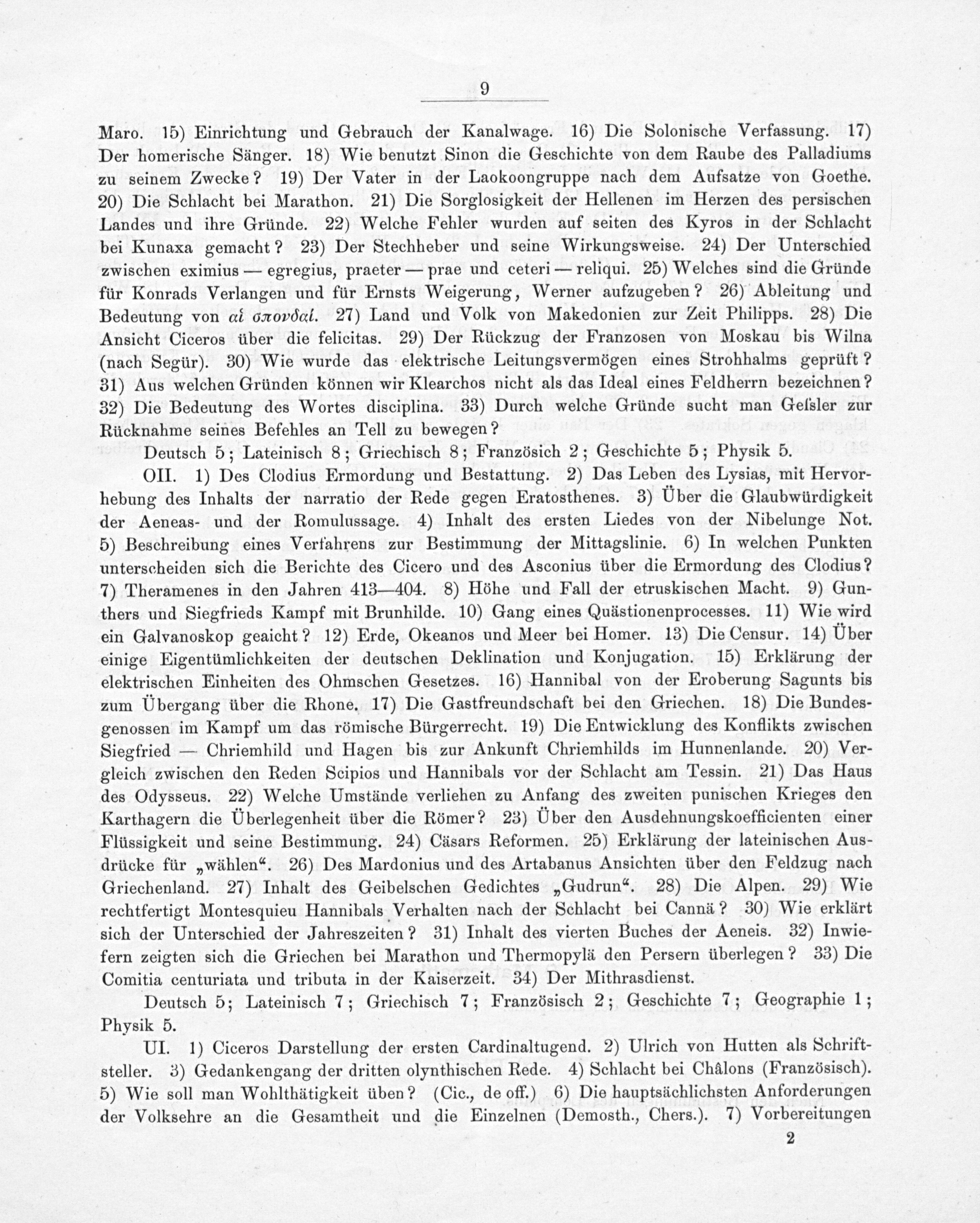 9

Maro. 15) Einrichtung und Gebrauch der Kanalwage. 16) Die Solonische Verfassung. 17) Der homerische Sänger. 18) Wie benutzt Sinon die Geschichte von dem Raube des Palladiums zu seinem Zwecke? 19) Der Vater in der Laokoongruppe nach dem Aufsatze von Goethe. 20) Die Schlacht bei Marathon. 21) Die Sorglosigkeit der Hellenen im Herzen des persischen Landes und ihre Gründe. 22) Welche Fehler wurden auf seiten des Kyros in der Schlacht bei Kunaxa gemacht? 23) Der Stechheber und seine Wirkungsweise. 24) Der Unterschied zwischen eximius — egregius, praeter — prae und ceteri — reliqui. 25) Welches sind die Gründe für Konrads Verlangen und für Ernsts Weigerung, Werner aufzugeben? 26) Ableitung und Bedeutung von αἱ σπονδαί. 27) Land und Volk von Makedonien zur Zeit Philipps. 28) Die Ansicht Ciceros über die felicitas. 29) Der Rückzug der Franzosen von Moskau bis Wilna (nach Segür). 30) Wie wurde das elektrische Leitungsvermögen eines Strohhalms geprüft? 31) Aus welchen Gründen können wir Klearchos nicht als das Ideal eines Feldherrn bezeichnen? 32) Die Bedeutung des Wortes disciplina. 33) Durch welche Gründe sucht man Geſsler zur Rücknahme seines Befehles an Tell zu bewegen?

Deutsch 5; Lateinisch 8; Griechisch 8; Französich 2; Geschichte 5; Physik 5.

OII. 1) Des Clodius Ermordung und Bestattung. 2) Das Leben des Lysias, mit Hervorhebung des Inhalts der narratio der Rede gegen Eratosthenes. 3) Über die Glaubwürdigkeit der Aeneas- und der Romulussage. 4) Inhalt des ersten Liedes von der Nibelunge Not. 5) Beschreibung eines Verfahrens zur Bestimmung der Mittagslinie. 6) In welchen Punkten unterscheiden sich die Berichte des Cicero und des Asconius über die Ermordung des Clodius? 7) Theramenes in den Jahren 413—404. 8) Höhe und Fall der etruskischen Macht. 9) Gunthers und Siegfrieds Kampf mit Brunhilde. 10) Gang eines Quästionenprocesses. 11) Wie wird ein Galvanoskop geaicht? 12) Erde, Okeanos und Meer bei Homer. 13) Die Censur. 14) Über einige Eigentümlichkeiten der deutschen Deklination und Konjugation. 15) Erklärung der elektrischen Einheiten des Ohmschen Gesetzes. 16) Hannibal von der Eroberung Sagunts bis zum Übergang über die Rhone. 17) Die Gastfreundschaft bei den Griechen. 18) Die Bundesgenossen im Kampf um das römische Bürgerrecht. 19) Die Entwicklung des Konflikts zwischen Siegfried — Chriemhild und Hagen bis zur Ankunft Chriemhilds im Hunnenlande. 20) Vergleich zwischen den Reden Scipios und Hannibals vor der Schlacht am Tessin. 21) Das Haus des Odysseus. 22) Welche Umstände verliehen zu Anfang des zweiten punischen Krieges den Karthagern die Überlegenheit über die Römer? 23) Über den Ausdehnungskoefficienten einer Flüssigkeit und seine Bestimmung. 24) Cäsars Reformen. 25) Erklärung der lateinischen Ausdrücke für „wählen“. 26) Des Mardonius und des Artabanus Ansichten über den Feldzug nach Griechenland. 27) Inhalt des Geibelschen Gedichtes „Gudrun“. 28) Die Alpen. 29) Wie rechtfertigt Montesquieu Hannibals Verhalten nach der Schlacht bei Cannä? 30) Wie erklärt sich der Unterschied der Jahreszeiten? 31) Inhalt des vierten Buches der Aeneis. 32) Inwiefern zeigten sich die Griechen bei Marathon und Thermopylä den Persern überlegen? 33) Die Comitia centuriata und tributa in der Kaiserzeit. 34) Der Mithrasdienst.

Deutsch 5; Lateinisch 7; Griechisch 7; Französisch 2; Geschichte 7; Geographie 1; Physik 5.

UI. 1) Ciceros Darstellung der ersten Cardinaltugend. 2) Ulrich von Hutten als Schriftsteller. 3) Gedankengang der dritten olynthischen Rede. 4) Schlacht bei Châlons (Französisch). 5) Wie soll man Wohlthätigkeit üben? (Cic., de off.) 6) Die hauptsächlichsten Anforderungen der Volksehre an die Gesamtheit und die Einzelnen (Demosth., Chers.). 7) Vorbereitungen

2